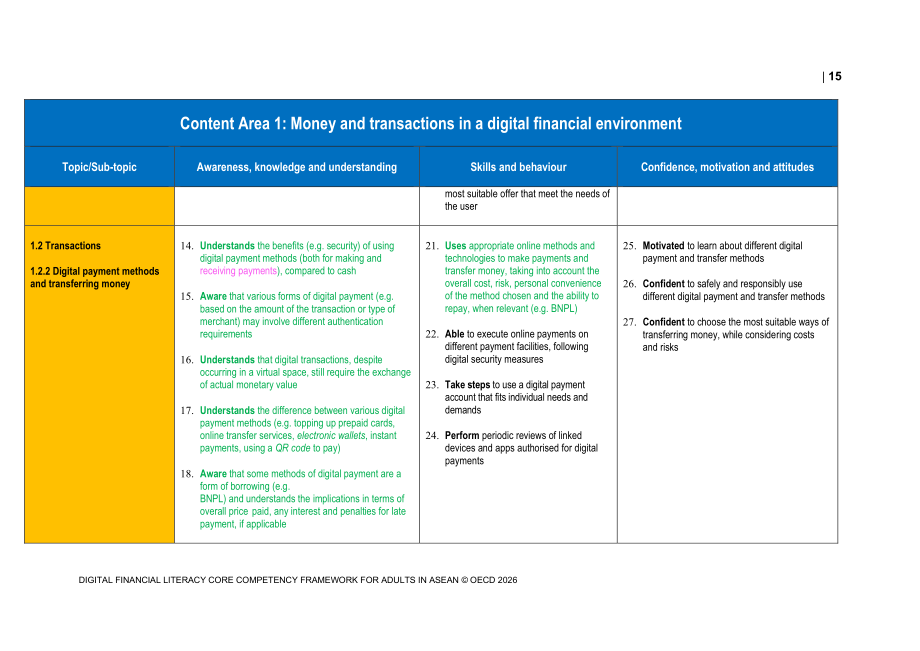 | 15

| Content Area 1: Money and transactions in a digital financial environment | | | |
|---|---|---|---|
| Topic/Sub-topic | Awareness, knowledge and understanding | Skills and behaviour | Confidence, motivation and attitudes |
| | | most suitable offer that meet the needs of the user | |
| 1.2 Transactions 1.2.2 Digital payment methods and transferring money | 14. Understands the benefits (e.g. security) of using digital payment methods (both for making and receiving payments), compared to cash 15. Aware that various forms of digital payment (e.g. based on the amount of the transaction or type of merchant) may involve different authentication requirements 16. Understands that digital transactions, despite occurring in a virtual space, still require the exchange of actual monetary value 17. Understands the difference between various digital payment methods (e.g. topping up prepaid cards, online transfer services, electronic wallets, instant payments, using a QR code to pay) 18. Aware that some methods of digital payment are a form of borrowing (e.g. BNPL) and understands the implications in terms of overall price paid, any interest and penalties for late payment, if applicable | 21. Uses appropriate online methods and technologies to make payments and transfer money, taking into account the overall cost, risk, personal convenience of the method chosen and the ability to repay, when relevant (e.g. BNPL) 22. Able to execute online payments on different payment facilities, following digital security measures 23. Take steps to use a digital payment account that fits individual needs and demands 24. Perform periodic reviews of linked devices and apps authorised for digital payments | 25. Motivated to learn about different digital payment and transfer methods 26. Confident to safely and responsibly use different digital payment and transfer methods 27. Confident to choose the most suitable ways of transferring money, while considering costs and risks |

DIGITAL FINANCIAL LITERACY CORE COMPETENCY FRAMEWORK FOR ADULTS IN ASEAN © OECD 2026